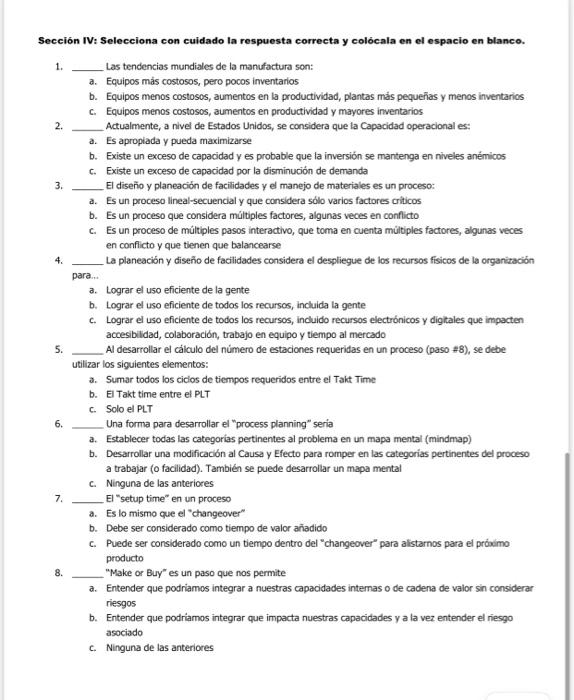 Sección IV: Selecciona con cuidado la respuesta correcta y colócala en el espacio en blanco.

1. ______ Las tendencias mundiales de la manufactura son:
a. Equipos más costosos, pero pocos inventarios
b. Equipos menos costosos, aumentos en la productividad, plantas más pequeñas y menos inventarios
c. Equipos menos costosos, aumentos en productividad y mayores inventarios

2. ______ Actualmente, a nivel de Estados Unidos, se considera que la Capacidad operacional es:
a. Es apropiada y pueda maximizarse
b. Existe un exceso de capacidad y es probable que la inversión se mantenga en niveles anémicos
c. Existe un exceso de capacidad por la disminución de demanda

3. ______ El diseño y planeación de facilidades y el manejo de materiales es un proceso:
a. Es un proceso lineal-secuencial y que considera sólo varios factores críticos
b. Es un proceso que considera múltiples factores, algunas veces en conflicto
c. Es un proceso de múltiples pasos interactivo, que toma en cuenta múltiples factores, algunas veces en conflicto y que tienen que balancearse

4. ______ La planeación y diseño de facilidades considera el despliegue de los recursos físicos de la organización para...
a. Lograr el uso eficiente de la gente
b. Lograr el uso eficiente de todos los recursos, incluida la gente
c. Lograr el uso eficiente de todos los recursos, incluido recursos electrónicos y digitales que impacten accesibilidad, colaboración, trabajo en equipo y tiempo al mercado

5. ______ Al desarrollar el cálculo del número de estaciones requeridas en un proceso (paso #8), se debe utilizar los siguientes elementos:
a. Sumar todos los ciclos de tiempos requeridos entre el Takt Time
b. El Takt time entre el PLT
c. Solo el PLT

6. ______ Una forma para desarrollar el "process planning" sería
a. Establecer todas las categorías pertinentes al problema en un mapa mental (mindmap)
b. Desarrollar una modificación al Causa y Efecto para romper en las categorías pertinentes del proceso a trabajar (o facilidad). También se puede desarrollar un mapa mental
c. Ninguna de las anteriores

7. ______ El "setup time" en un proceso
a. Es lo mismo que el "changeover"
b. Debe ser considerado como tiempo de valor añadido
c. Puede ser considerado como un tiempo dentro del "changeover" para alistarnos para el próximo producto

8. ______ "Make or Buy" es un paso que nos permite
a. Entender que podríamos integrar a nuestras capacidades internas o de cadena de valor sin considerar riesgos
b. Entender que podríamos integrar que impacta nuestras capacidades y a la vez entender el riesgo asociado
c. Ninguna de las anteriores